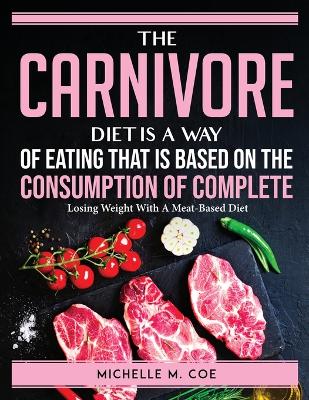 THE
CARNIVORE
DIET IS A WAY
OF EATING THAT IS BASED ON THE
CONSUMPTION OF COMPLETE

Losing Weight With A Meat-Based Diet

MICHELLE M. COE